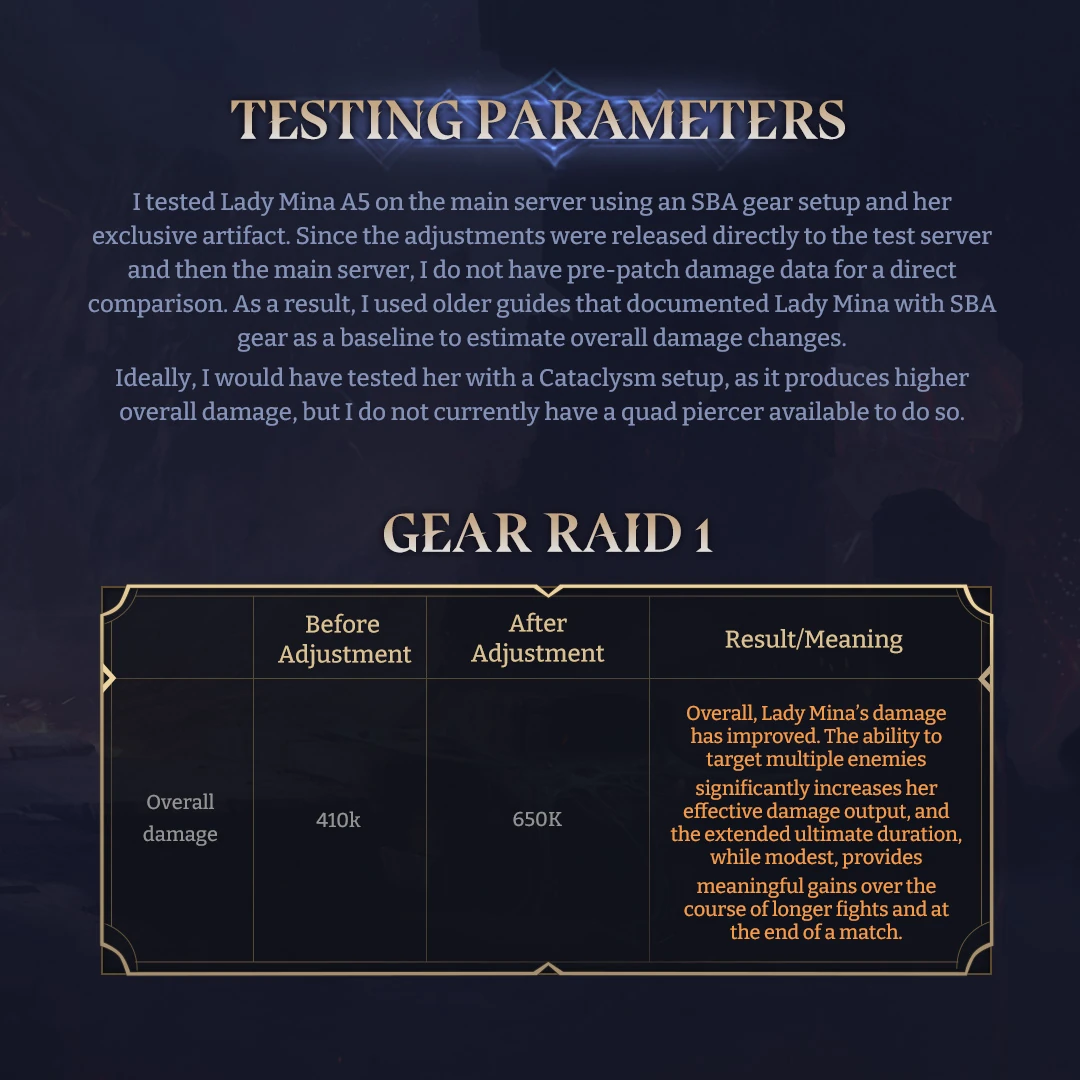 TESTING PARAMETERS

I tested Lady Mina A5 on the main server using an SBA gear setup and her exclusive artifact. Since the adjustments were released directly to the test server and then the main server, I do not have pre-patch damage data for a direct comparison. As a result, I used older guides that documented Lady Mina with SBA gear as a baseline to estimate overall damage changes.

Ideally, I would have tested her with a Cataclysm setup, as it produces higher overall damage, but I do not currently have a quad piercer available to do so.

GEAR RAID 1

| | Before Adjustment | After Adjustment | Result/Meaning |
|---|---|---|---|
| Overall damage | 410k | 650K | Overall, Lady Mina's damage has improved. The ability to target multiple enemies significantly increases her effective damage output, and the extended ultimate duration, while modest, provides meaningful gains over the course of longer fights and at the end of a match. |